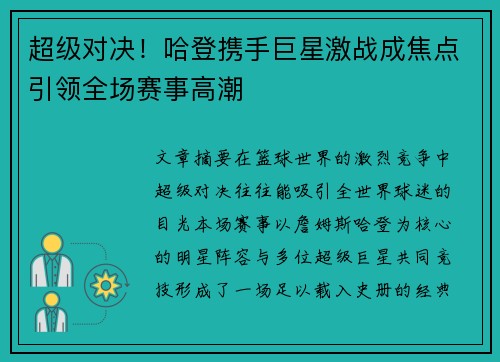 超级对决！哈登携手巨星激战成焦点引领全场赛事高潮

文章摘要在篮球世界的激烈竞争中超级对决往往能吸引全世界球迷的目光本场赛事以詹姆斯哈登为核心的明星阵容与多位超级巨星共同竞技形成了一场足以载入史册的经典